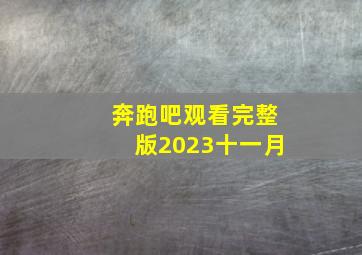 奔跑吧观看完整版2023十一月